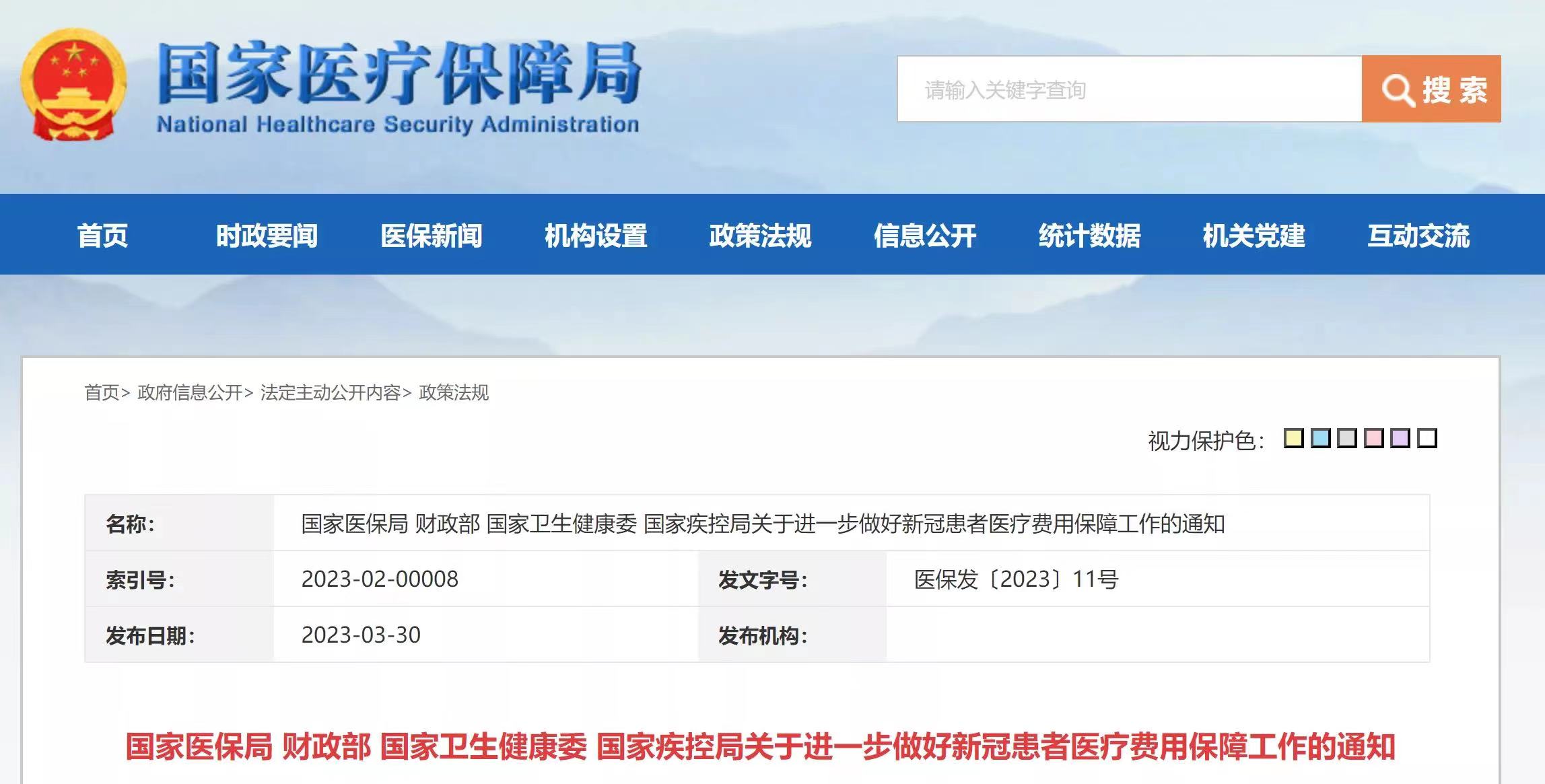 国家医疗保障局
National Healthcare Security Administration

请输入关键字查询
搜索

首页 时政要闻 医保新闻 机构设置 政策法规 信息公开 统计数据 机关党建 互动交流

首页> 政府信息公开> 法定主动公开内容> 政策法规

视力保护色：

| 名称： | 国家医保局 财政部 国家卫生健康委 国家疾控局关于进一步做好新冠患者医疗费用保障工作的通知 | | |
|---|---|---|---|
| 索引号： | 2023-02-00008 | 发文字号： | 医保发〔2023〕11号 |
| 发布日期： | 2023-03-30 | 发布机构： | |

国家医保局 财政部 国家卫生健康委 国家疾控局关于进一步做好新冠患者医疗费用保障工作的通知